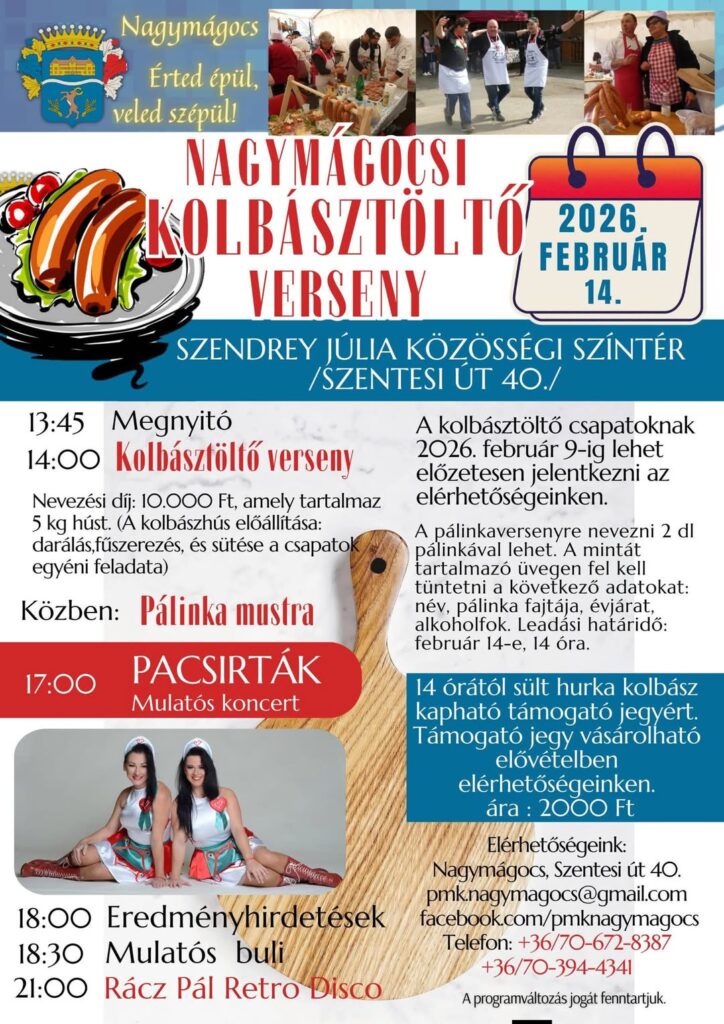 Nagymágocs
Érted épül, veled szépül!

NAGYMÁGOCSI KOLBÁSZTÖLTŐ VERSENY

2026. FEBRUÁR 14.

SZENDREY JÚLIA KÖZÖSSÉGI SZÍNTÉR /SZENTESI ÚT 40./

13:45 Megnyitó
14:00 Kolbásztöltő verseny

Nevezési díj: 10.000 Ft, amely tartalmaz 5 kg húst. (A kolbászhús előállítása: darálás,fűszerezés, és sütése a csapatok egyéni feladata)

Közben: Pálinka mustra

17:00 PACSIRTÁK
Mulatós koncert

18:00 Eredményhirdetések
18:30 Mulatós buli
21:00 Rácz Pál Retro Disco

A kolbásztöltő csapatoknak 2026. február 9-ig lehet előzetesen jelentkezni az elérhetőségeinken.

A pálinkaversenyre nevezni 2 dl pálinkával lehet. A mintát tartalmazó üvegen fel kell tüntetni a következő adatokat: név, pálinka fajtája, évjárat, alkoholfok. Leadási határidő: február 14-e, 14 óra.

14 órától sült hurka kolbász kapható támogató jegyért. Támogató jegy vásárolható elővételben elérhetőségeinken. ára : 2000 Ft

Elérhetőségeink:
Nagymágocs, Szentesi út 40.
pmk.nagymagocs@gmail.com
facebook.com/pmknagymagocs
Telefon: +36/70-672-8387
+36/70-394-4341

A programváltozás jogát fenntartjuk.